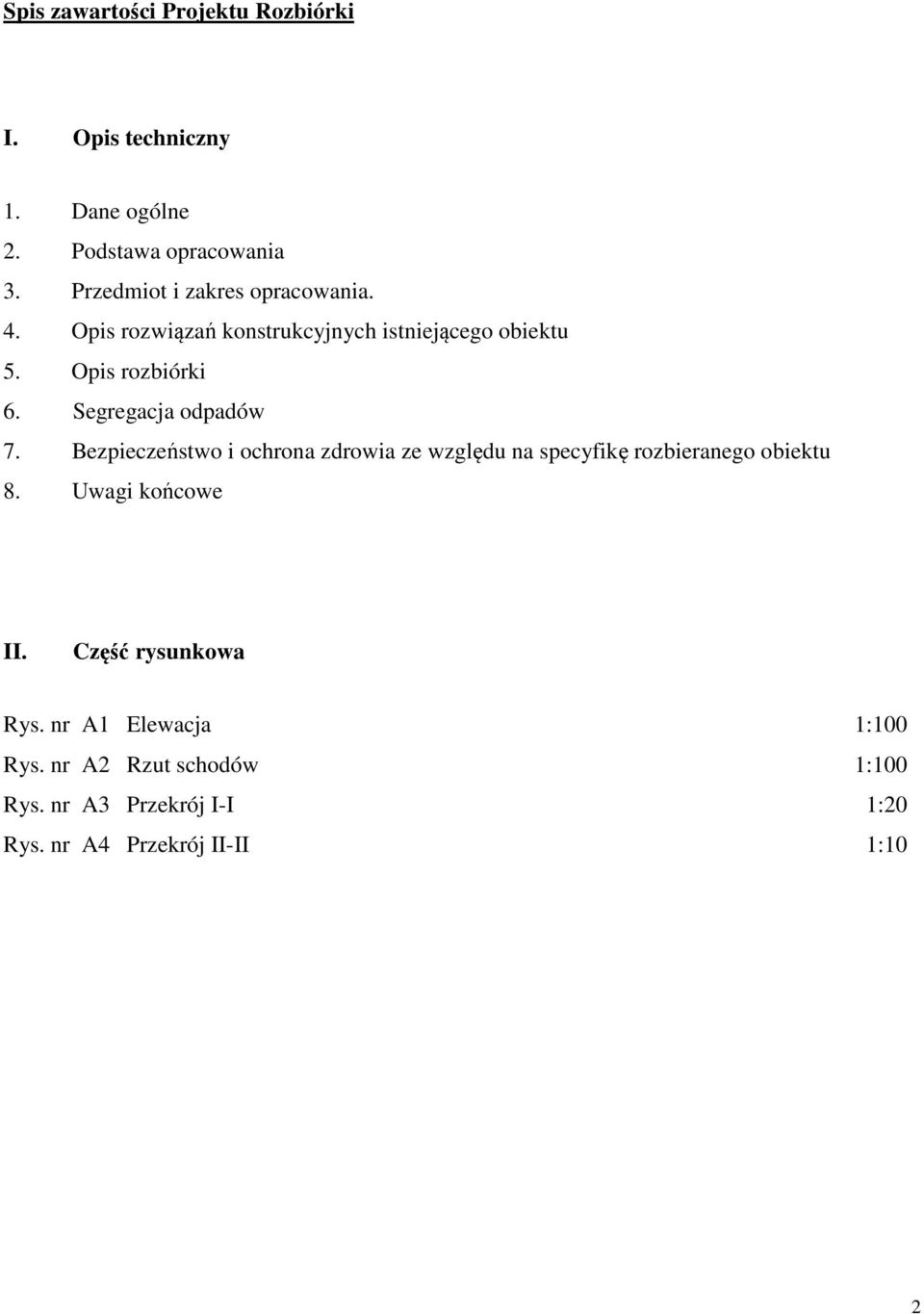 Spis zawartości Projektu Rozbiórki

I. Opis techniczny

1. Dane ogólne
2. Podstawa opracowania
3. Przedmiot i zakres opracowania.
4. Opis rozwiązań konstrukcyjnych istniejącego obiektu
5. Opis rozbiórki
6. Segregacja odpadów
7. Bezpieczeństwo i ochrona zdrowia ze względu na specyfikę rozbieranego obiektu
8. Uwagi końcowe

II. Część rysunkowa

Rys. nr A1 Elewacja 1:100
Rys. nr A2 Rzut schodów 1:100
Rys. nr A3 Przekrój I-I 1:20
Rys. nr A4 Przekrój II-II 1:10

2